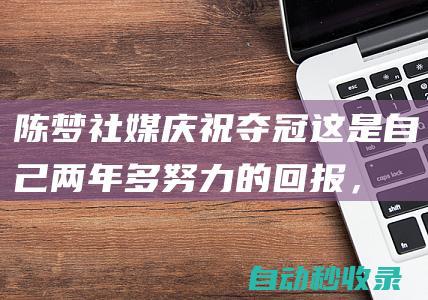 陈梦社媒庆祝夺冠这是自己两年多努力的回报，

esc
tab
caps lock
shift
fn

自动秒收录